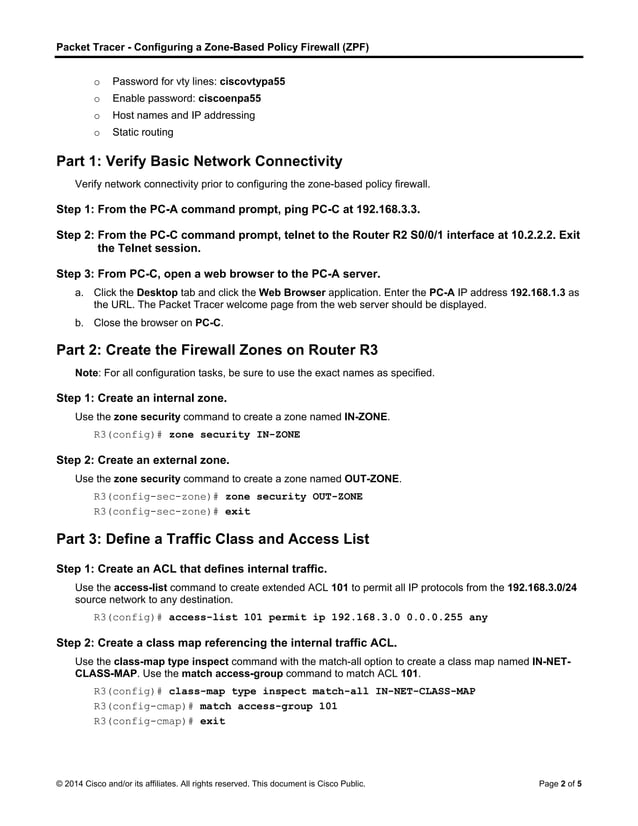 Packet Tracer - Configuring a Zone-Based Policy Firewall (ZPF)

o Password for vty lines: ciscovtypa55
o Enable password: ciscoenpa55
o Host names and IP addressing
o Static routing

Part 1: Verify Basic Network Connectivity

Verify network connectivity prior to configuring the zone-based policy firewall.

Step 1: From the PC-A command prompt, ping PC-C at 192.168.3.3.

Step 2: From the PC-C command prompt, telnet to the Router R2 S0/0/1 interface at 10.2.2.2. Exit the Telnet session.

Step 3: From PC-C, open a web browser to the PC-A server.

a. Click the Desktop tab and click the Web Browser application. Enter the PC-A IP address 192.168.1.3 as the URL. The Packet Tracer welcome page from the web server should be displayed.

b. Close the browser on PC-C.

Part 2: Create the Firewall Zones on Router R3

Note: For all configuration tasks, be sure to use the exact names as specified.

Step 1: Create an internal zone.

Use the zone security command to create a zone named IN-ZONE.

R3(config)# zone security IN-ZONE

Step 2: Create an external zone.

Use the zone security command to create a zone named OUT-ZONE.

R3(config-sec-zone)# zone security OUT-ZONE
R3(config-sec-zone)# exit

Part 3: Define a Traffic Class and Access List

Step 1: Create an ACL that defines internal traffic.

Use the access-list command to create extended ACL 101 to permit all IP protocols from the 192.168.3.0/24 source network to any destination.

R3(config)# access-list 101 permit ip 192.168.3.0 0.0.0.255 any

Step 2: Create a class map referencing the internal traffic ACL.

Use the class-map type inspect command with the match-all option to create a class map named IN-NET-CLASS-MAP. Use the match access-group command to match ACL 101.

R3(config)# class-map type inspect match-all IN-NET-CLASS-MAP
R3(config-cmap)# match access-group 101
R3(config-cmap)# exit

© 2014 Cisco and/or its affiliates. All rights reserved. This document is Cisco Public.

Page 2 of 5